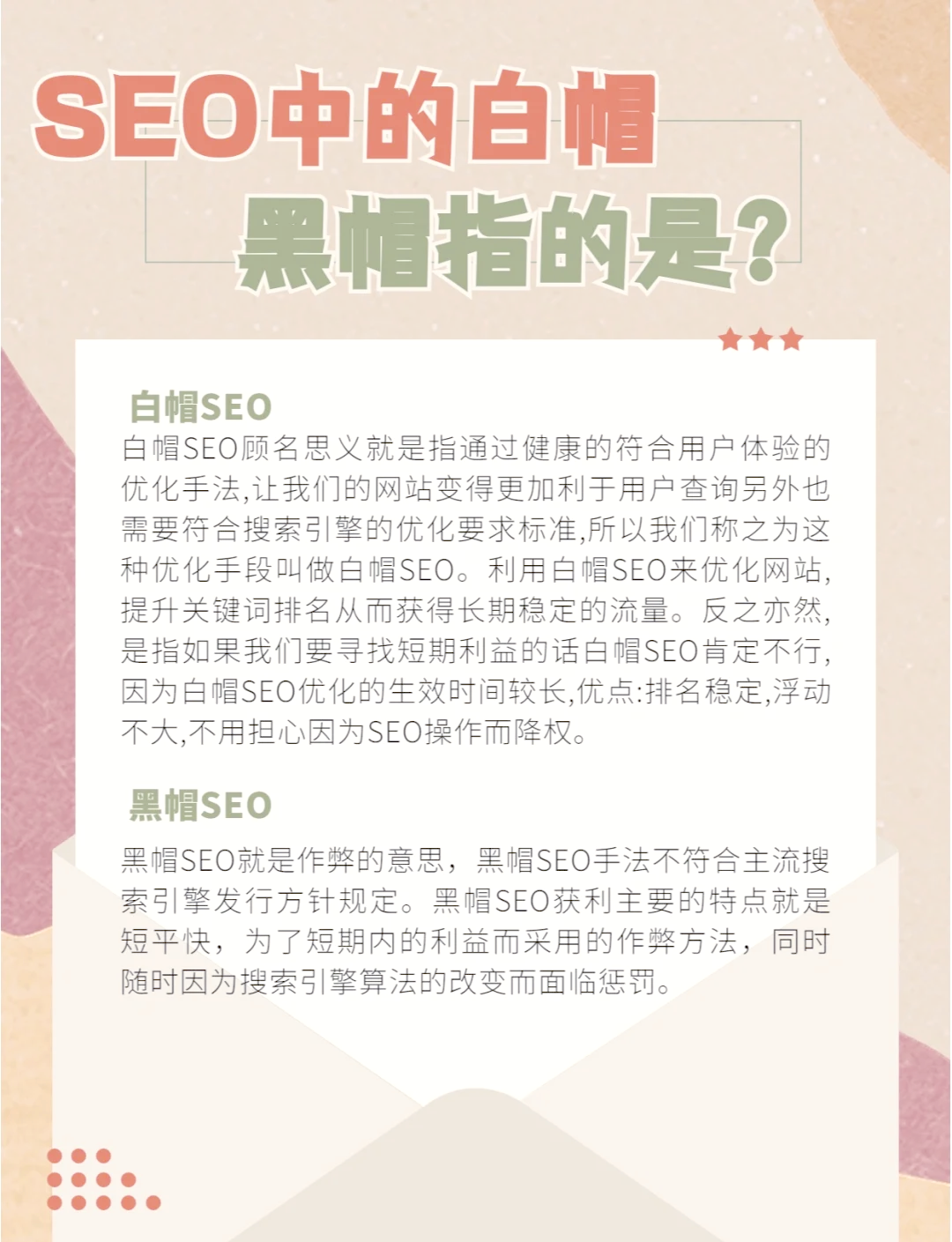 SEO中的白帽
黑帽指的是?

白帽SEO
白帽SEO顾名思义就是指通过健康的符合用户体验的优化手法,让我们的网站变得更加利于用户查询另外也需要符合搜索引擎的优化要求标准,所以我们称之为这种优化手段叫做白帽SEO。利用白帽SEO来优化网站,提升关键词排名从而获得长期稳定的流量。反之亦然,是指如果我们要寻找短期利益的话白帽SEO肯定不行,因为白帽SEO优化的生效时间较长,优点:排名稳定,浮动不大,不用担心因为SEO操作而降权。

黑帽SEO
黑帽SEO就是作弊的意思，黑帽SEO手法不符合主流搜索引擎发行方针规定。黑帽SEO获利主要的特点就是短平快，为了短期内的利益而采用的作弊方法，同时随时因为搜索引擎算法的改变而面临惩罚。